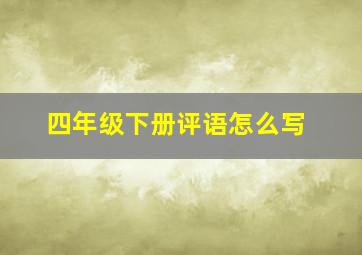 四年级下册评语怎么写